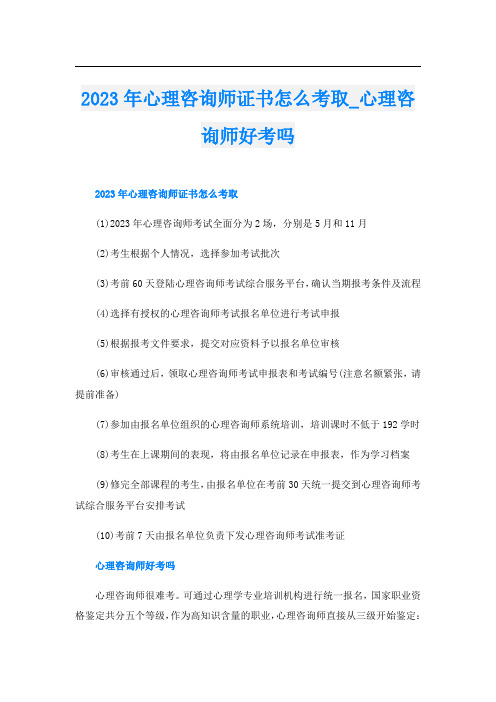 2023年心理咨询师证书怎么考取_心理咨询师好考吗

2023年心理咨询师证书怎么考取

(1)2023年心理咨询师考试全面分为2场，分别是5月和11月

(2)考生根据个人情况，选择参加考试批次

(3)考前60天登陆心理咨询师考试综合服务平台，确认当期报考条件及流程

(4)选择有授权的心理咨询师考试报名单位进行考试申报

(5)根据报考文件要求，提交对应资料予以报名单位审核

(6)审核通过后，领取心理咨询师考试申报表和考试编号(注意名额紧张，请提前准备)

(7)参加由报名单位组织的心理咨询师系统培训，培训课时不低于192学时

(8)考生在上课期间的表现，将由报名单位记录在申报表，作为学习档案

(9)修完全部课程的考生，由报名单位在考前30天统一提交到心理咨询师考试综合服务平台安排考试

(10)考前7天由报名单位负责下发心理咨询师考试准考证

心理咨询师好考吗

心理咨询师很难考。可通过心理学专业培训机构进行统一报名，国家职业资格鉴定共分五个等级，作为高知识含量的职业，心理咨询师直接从三级开始鉴定：